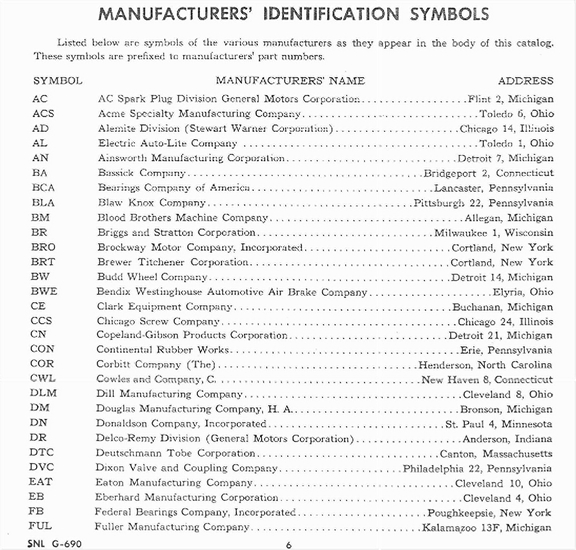 MANUFACTURERS' IDENTIFICATION SYMBOLS

Listed below are symbols of the various manufacturers as they appear in the body of this catalog. These symbols are prefixed to manufacturers' part numbers.

| SYMBOL | MANUFACTURERS' NAME | ADDRESS |
|---|---|---|
| AC | AC Spark Plug Division General Motors Corporation | Flint 2, Michigan |
| ACS | Acme Specialty Manufacturing Company | Toledo 6, Ohio |
| AD | Alemite Division (Stewart Warner Corporation) | Chicago 14, Illinois |
| AL | Electric Auto-Lite Company | Toledo 1, Ohio |
| AN | Ainsworth Manufacturing Corporation | Detroit 7, Michigan |
| BA | Bassick Company | Bridgeport 2, Connecticut |
| BCA | Bearings Company of America | Lancaster, Pennsylvania |
| BLA | Blaw Knox Company | Pittsburgh 22, Pennsylvania |
| BM | Blood Brothers Machine Company | Allegan, Michigan |
| BR | Briggs and Stratton Corporation | Milwaukee 1, Wisconsin |
| BRO | Brockway Motor Company, Incorporated | Cortland, New York |
| BRT | Brewer Titchener Corporation | Cortland, New York |
| BW | Budd Wheel Company | Detroit 14, Michigan |
| BWE | Bendix Westinghouse Automotive Air Brake Company | Elyria, Ohio |
| CE | Clark Equipment Company | Buchanan, Michigan |
| CCS | Chicago Screw Company | Chicago 24, Illinois |
| CN | Copeland-Gibson Products Corporation | Detroit 21, Michigan |
| CON | Continental Rubber Works | Erie, Pennsylvania |
| COR | Corbitt Company (The) | Henderson, North Carolina |
| CWL | Cowles and Company, C. | New Haven 8, Connecticut |
| DLM | Dill Manufacturing Company | Cleveland 8, Ohio |
| DM | Douglas Manufacturing Company, H. A. | Bronson, Michigan |
| DN | Donaldson Company, Incorporated | St. Paul 4, Minnesota |
| DR | Delco-Remy Division (General Motors Corporation) | Anderson, Indiana |
| DTC | Deutschmann Tobe Corporation | Canton, Massachusetts |
| DVC | Dixon Valve and Coupling Company | Philadelphia 22, Pennsylvania |
| EAT | Eaton Manufacturing Company | Cleveland 10, Ohio |
| EB | Eberhard Manufacturing Corporation | Cleveland 4, Ohio |
| FB | Federal Bearings Company, Incorporated | Poughkeepsie, New York |
| FUL | Fuller Manufacturing Company | Kalamazoo 13F, Michigan |

SNL G-690

6